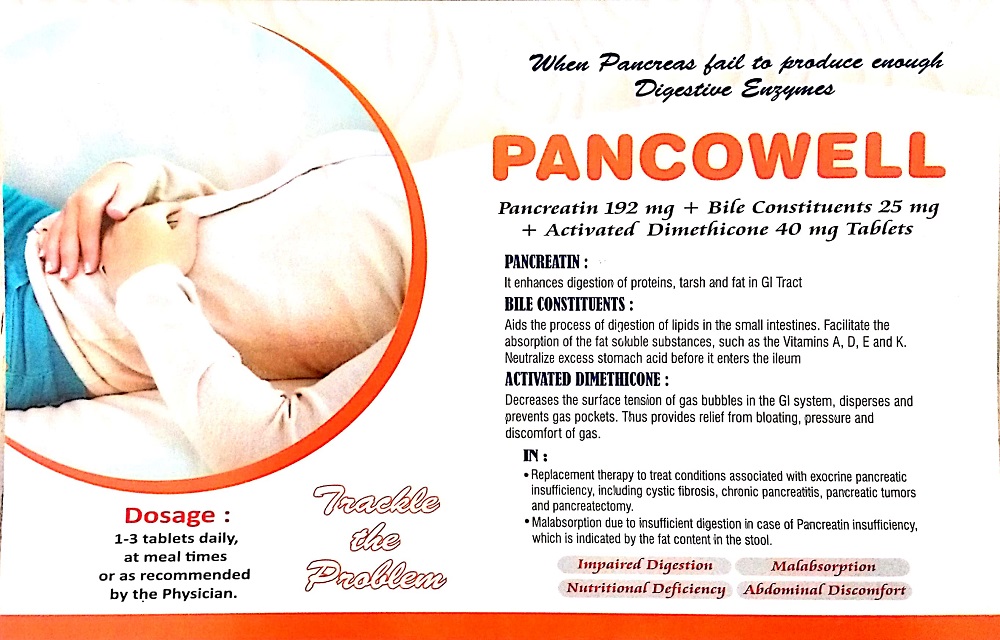 When Pancreas fail to produce enough Digestive Enzymes

PANCOWELL

Pancreatin 192 mg + Bile Constituents 25 mg + Activated Dimethicone 40 mg Tablets

PANCREATIN :
It enhances digestion of proteins, tarsh and fat in GI Tract

BILE CONSTITUENTS :
Aids the process of digestion of lipids in the small intestines. Facilitate the absorption of the fat soluble substances, such as the Vitamins A, D, E and K. Neutralize excess stomach acid before it enters the ileum

ACTIVATED DIMETHICONE :
Decreases the surface tension of gas bubbles in the GI system, disperses and prevents gas pockets. Thus provides relief from bloating, pressure and discomfort of gas.

IN :
• Replacement therapy to treat conditions associated with exocrine pancreatic insufficiency, including cystic fibrosis, chronic pancreatitis, pancreatic tumors and pancreatectomy.
• Malabsorption due to insufficient digestion in case of Pancreatin insufficiency, which is indicated by the fat content in the stool.

Impaired Digestion
Malabsorption
Nutritional Deficiency
Abdominal Discomfort

Dosage :
1-3 tablets daily, at meal times or as recommended by the Physician.

Trackle the Problem